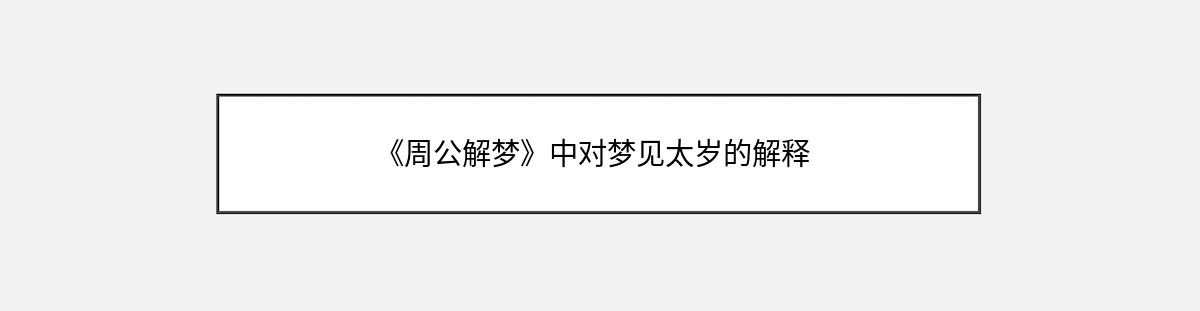 《周公解梦》中对梦见太岁的解释